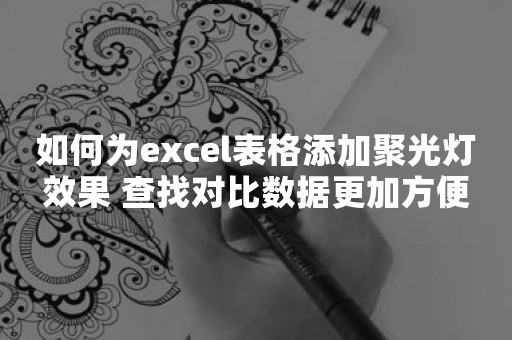 如何为excel表格添加聚光灯效果 查找对比数据更加方便